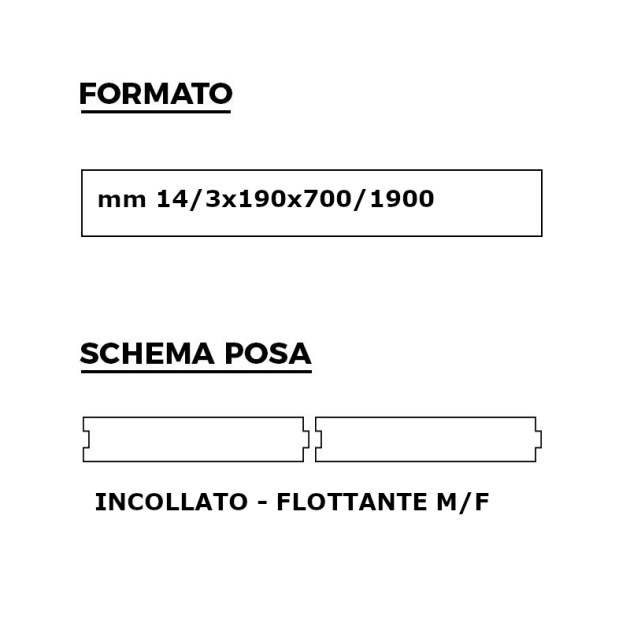 FORMATO

mm 14/3x190x700/1900

SCHEMA POSA

INCOLLATO - FLOTTANTE M/F